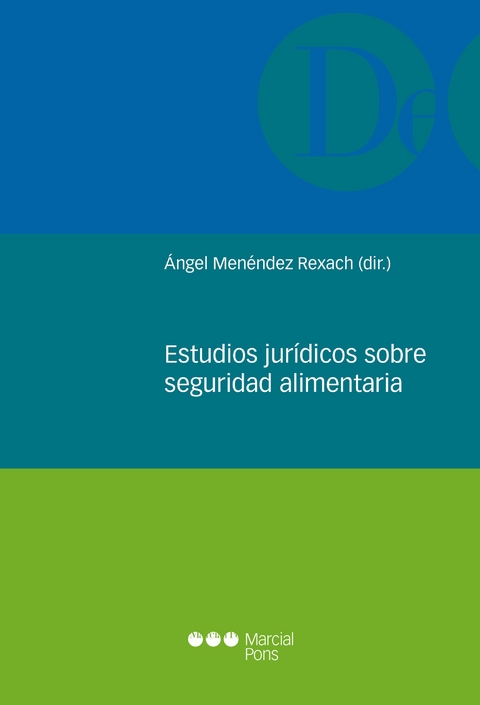 De

Ángel Menéndez Rexach (dir.)

Estudios jurídicos sobre seguridad alimentaria

Marcial Pons